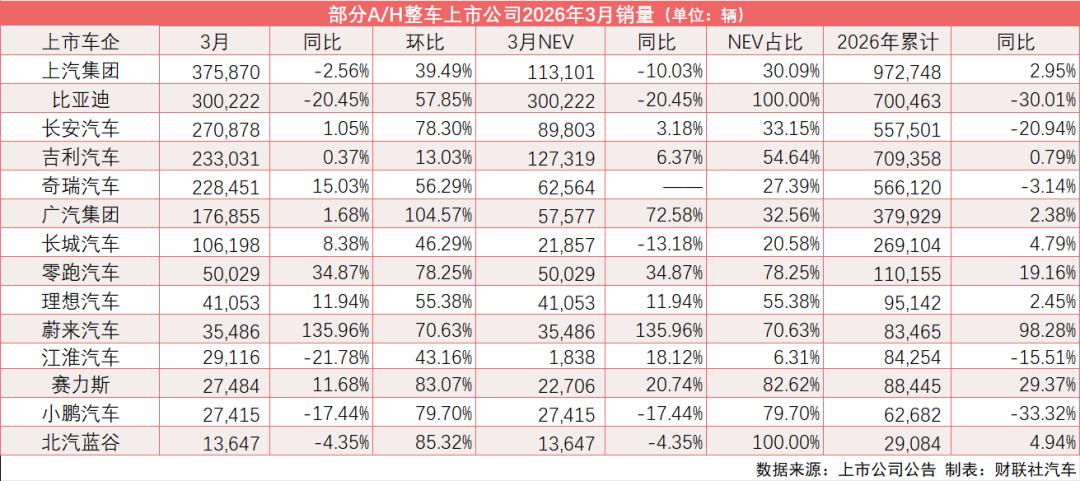 部分A/H整车上市公司2026年3月销量（单位：辆）

| 上市车企 | 3月 | 同比 | 环比 | 3月NEV | 同比 | NEV占比 | 2026年累计 | 同比 |
|---|---|---|---|---|---|---|---|---|
| 上汽集团 | 375,870 | -2.56% | 39.49% | 113,101 | -10.03% | 30.09% | 972,748 | 2.95% |
| 比亚迪 | 300,222 | -20.45% | 57.85% | 300,222 | -20.45% | 100.00% | 700,463 | -30.01% |
| 长安汽车 | 270,878 | 1.05% | 78.30% | 89,803 | 3.18% | 33.15% | 557,501 | -20.94% |
| 吉利汽车 | 233,031 | 0.37% | 13.03% | 127,319 | 6.37% | 54.64% | 709,358 | 0.79% |
| 奇瑞汽车 | 228,451 | 15.03% | 56.29% | 62,564 | —— | 27.39% | 566,120 | -3.14% |
| 广汽集团 | 176,855 | 1.68% | 104.57% | 57,577 | 72.58% | 32.56% | 379,929 | 2.38% |
| 长城汽车 | 106,198 | 8.38% | 46.29% | 21,857 | -13.18% | 20.58% | 269,104 | 4.79% |
| 零跑汽车 | 50,029 | 34.87% | 78.25% | 50,029 | 34.87% | 78.25% | 110,155 | 19.16% |
| 理想汽车 | 41,053 | 11.94% | 55.38% | 41,053 | 11.94% | 55.38% | 95,142 | 2.45% |
| 蔚来汽车 | 35,486 | 135.96% | 70.63% | 35,486 | 135.96% | 70.63% | 83,465 | 98.28% |
| 江淮汽车 | 29,116 | -21.78% | 43.16% | 1,838 | 18.12% | 6.31% | 84,254 | -15.51% |
| 赛力斯 | 27,484 | 11.68% | 83.07% | 22,706 | 20.74% | 82.62% | 88,445 | 29.37% |
| 小鹏汽车 | 27,415 | -17.44% | 79.70% | 27,415 | -17.44% | 79.70% | 62,682 | -33.32% |
| 北汽蓝谷 | 13,647 | -4.35% | 85.32% | 13,647 | -4.35% | 100.00% | 29,084 | 4.94% |

数据来源：上市公司公告 制表：财联社汽车